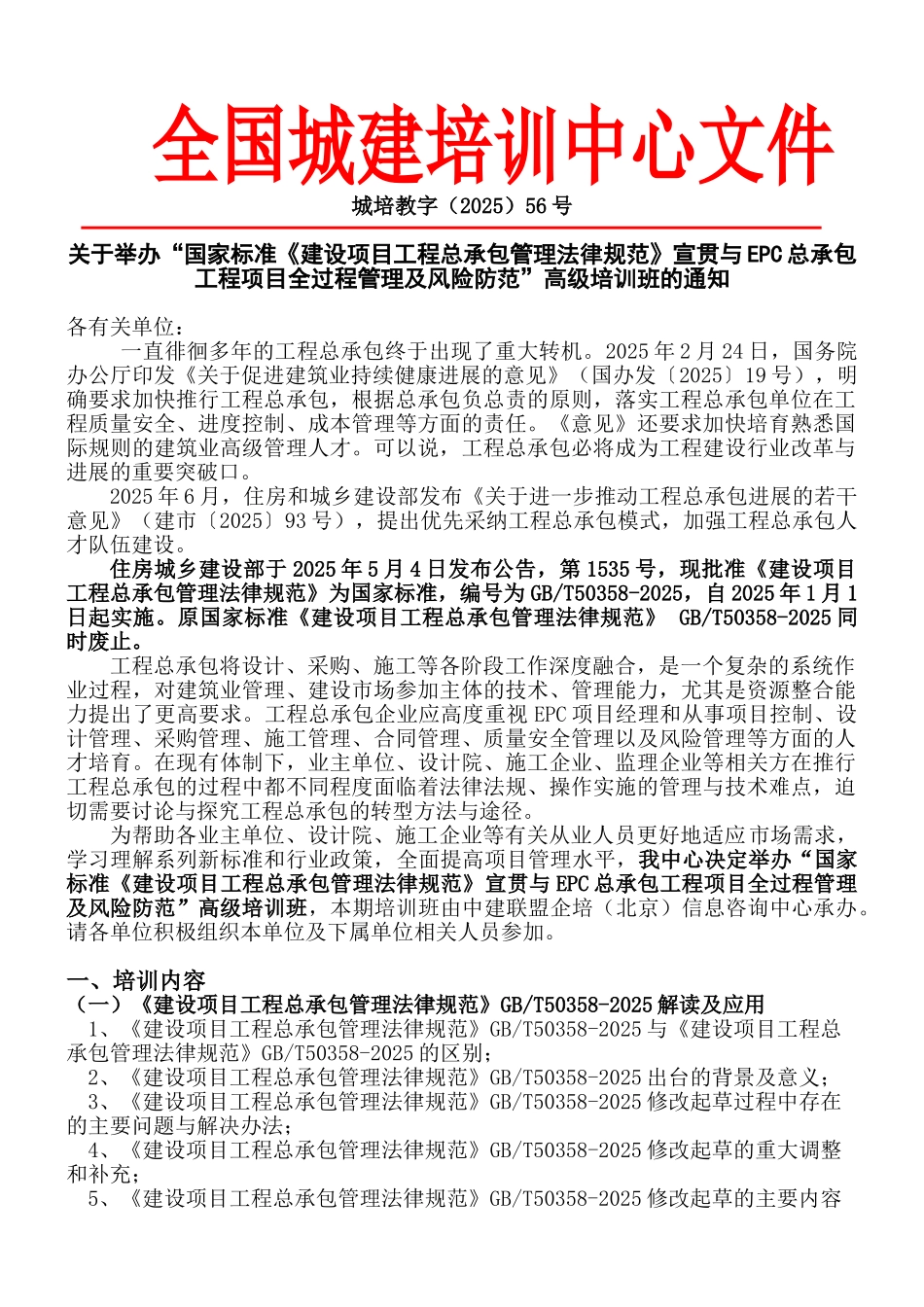 全国城建培训中心文件

城培教字（2025）56 号

关于举办“国家标准《建设项目工程总承包管理法律规范》宣贯与 EPC 总承包工程项目全过程管理及风险防范”高级培训班的通知

各有关单位：

一直徘徊多年的工程总承包终于出现了重大转机。2025 年 2 月 24 日，国务院办公厅印发《关于促进建筑业持续健康进展的意见》（国办发〔2025〕19 号），明确要求加快推行工程总承包，根据总承包负总责的原则，落实工程总承包单位在工程质量安全、进度控制、成本管理等方面的责任。《意见》还要求加快培育熟悉国际规则的建筑业高级管理人才。可以说，工程总承包必将成为工程建设行业改革与进展的重要突破口。

2025 年 6 月，住房和城乡建设部发布《关于进一步推动工程总承包进展的若干意见》（建市〔2025〕93 号），提出优先采纳工程总承包模式，加强工程总承包人才队伍建设。

住房城乡建设部于 2025 年 5 月 4 日发布公告，第 1535 号，现批准《建设项目工程总承包管理法律规范》为国家标准，编号为 GB/T50358-2025，自 2025 年 1 月 1 日起实施。原国家标准《建设项目工程总承包管理法律规范》 GB/T50358-2025 同时废止。

工程总承包将设计、采购、施工等各阶段工作深度融合，是一个复杂的系统作业过程，对建筑业管理、建设市场参加主体的技术、管理能力，尤其是资源整合能力提出了更高要求。工程总承包企业应高度重视 EPC 项目经理和从事项目控制、设计管理、采购管理、施工管理、合同管理、质量安全管理以及风险管理等方面的人才培育。在现有体制下，业主单位、设计院、施工企业、监理企业等相关方在推行工程总承包的过程中都不同程度面临着法律法规、操作实施的管理与技术难点，迫切需要讨论与探究工程总承包的转型方法与途径。

为帮助各业主单位、设计院、施工企业等有关从业人员更好地适应市场需求，学习理解系列新标准和行业政策，全面提高项目管理水平，我中心决定举办“国家标准《建设项目工程总承包管理法律规范》宣贯与 EPC 总承包工程项目全过程管理及风险防范”高级培训班，本期培训班由中建联盟企培（北京）信息咨询中心承办。请各单位积极组织本单位及下属单位相关人员参加。

一、培训内容

（一）《建设项目工程总承包管理法律规范》GB/T50358-2025 解读及应用

1、《建设项目工程总承包管理法律规范》GB/T50358-2025 与《建设项目工程总承包管理法律规范》GB/T50358-2025 的区别；

2、《建设项目工程总承包管理法律规范》GB/T50358-2025 出台的背景及意义；

3、《建设项目工程总承包管理法律规范》GB/T50358-2025 修改起草过程中存在的主要问题与解决办法；

4、《建设项目工程总承包管理法律规范》GB/T50358-2025 修改起草的重大调整和补充；

5、《建设项目工程总承包管理法律规范》GB/T50358-2025 修改起草的主要内容